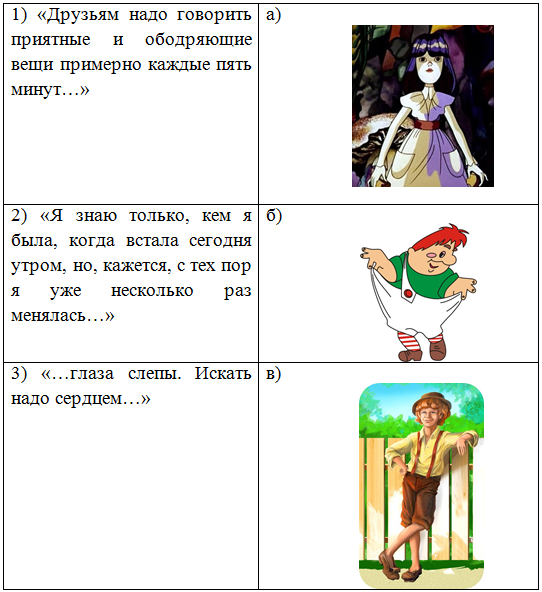 | 1) «Друзьям надо говорить приятные и ободряющие вещи примерно каждые пять минут…» | а) |
|---|---|
| 2) «Я знаю только, кем я была, когда встала сегодня утром, но, кажется, с тех пор я уже несколько раз менялась…» | б) |
| 3) «…глаза слепы. Искать надо сердцем…» | в) |